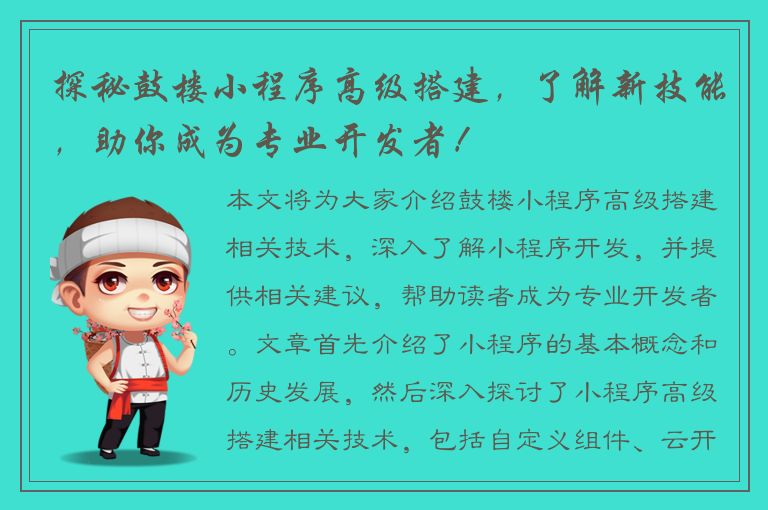 探秘鼓楼小程序高级搭建，了解新技能，助你成为专业开发者！

本文将为大家介绍鼓楼小程序高级搭建相关技术，深入了解小程序开发，并提供相关建议，帮助读者成为专业开发者。文章首先介绍了小程序的基本概念和历史发展，然后深入探讨了小程序高级搭建相关技术，包括自定义组件、云开